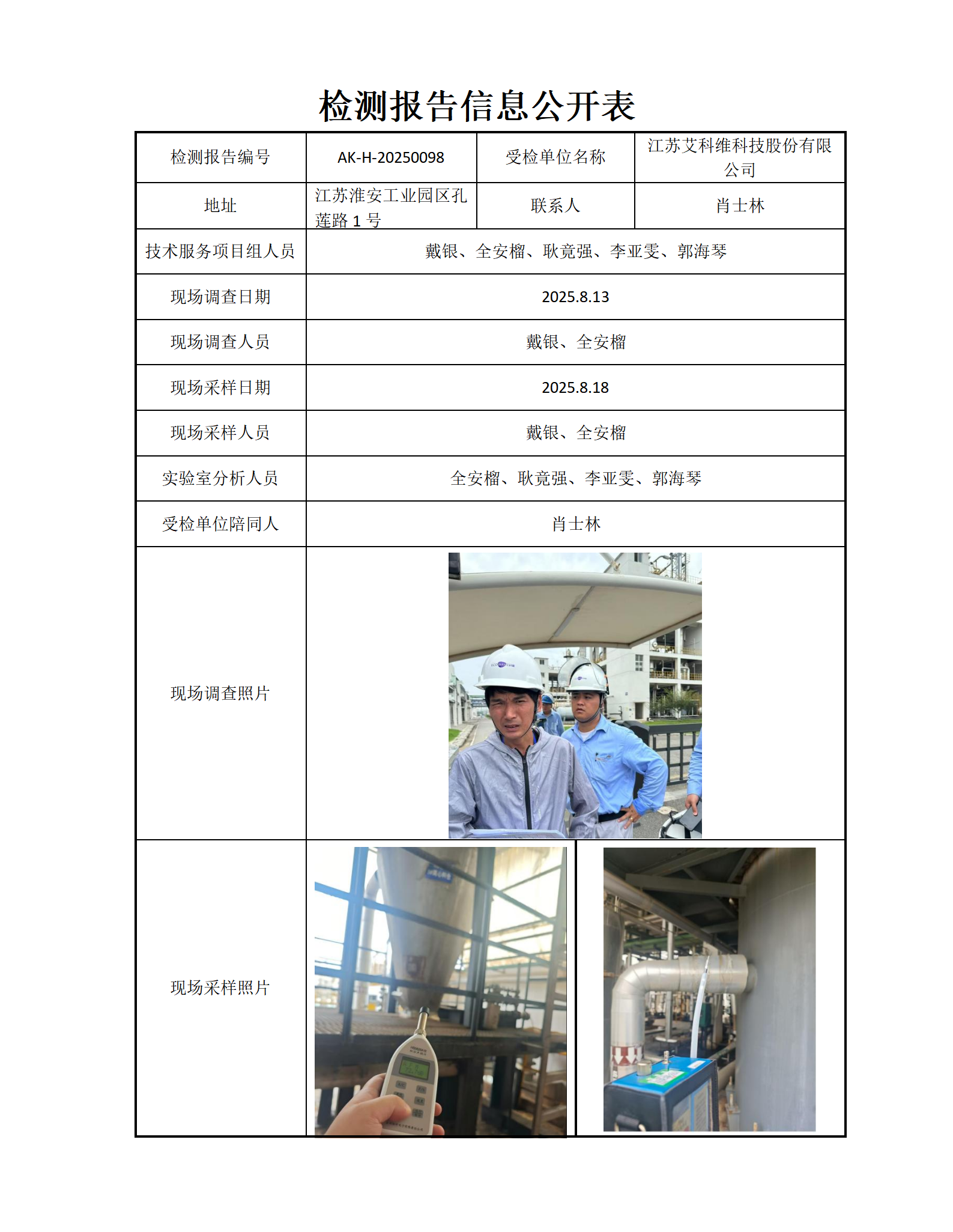 检测报告信息公开表

| 检测报告编号 | AK-H-20250098 | 受检单位名称 | 江苏艾科维科技股份有限公司 |
|---|---|---|---|
| 地址 | 江苏淮安工业园区孔莲路 1 号 | 联系人 | 肖士林 |
| 技术服务项目组人员 | 戴银、全安榴、耿竟强、李亚雯、郭海琴 | | |
| 现场调查日期 | 2025.8.13 | | |
| 现场调查人员 | 戴银、全安榴 | | |
| 现场采样日期 | 2025.8.18 | | |
| 现场采样人员 | 戴银、全安榴 | | |
| 实验室分析人员 | 全安榴、耿竟强、李亚雯、郭海琴 | | |
| 受检单位陪同人 | 肖士林 | | |
| 现场调查照片 | | | |
| 现场采样照片 | | | |